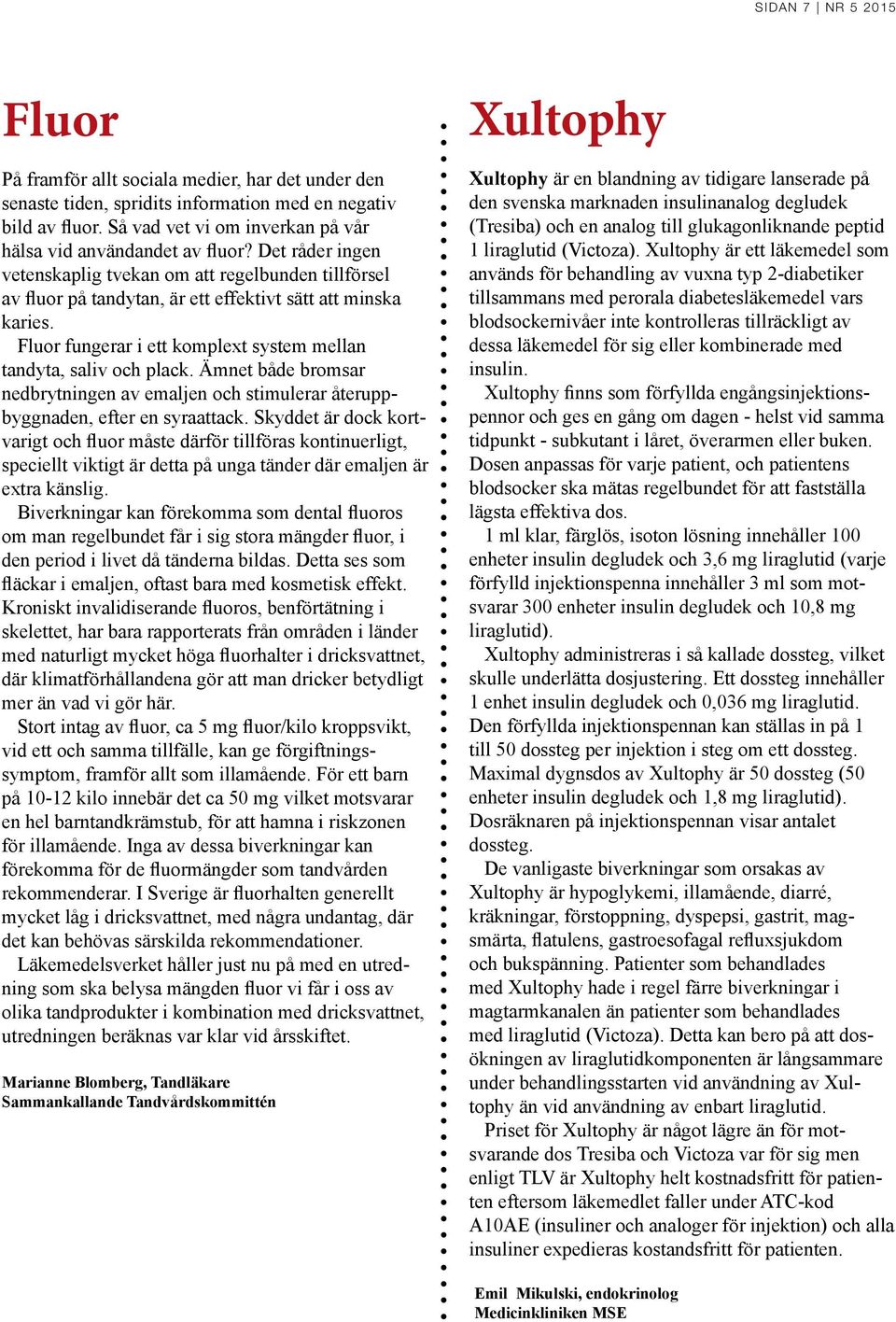 SIDAN 7 | NR 5 2015

Fluor

På framför allt sociala medier, har det under den senaste tiden, spridits information med en negativ bild av fluor. Så vad vet vi om inverkan på vår hälsa vid användandet av fluor? Det råder ingen vetenskaplig tvekan om att regelbunden tillförsel av fluor på tandytan, är ett effektivt sätt att minska karies.

Fluor fungerar i ett komplext system mellan tandyta, saliv och plack. Ämnet både bromsar nedbrytningen av emaljen och stimulerar återuppbyggnaden, efter en syraattack. Skyddet är dock kortvarigt och fluor måste därför tillföras kontinuerligt, speciellt viktigt är detta på unga tänder där emaljen är extra känslig.

Biverkningar kan förekomma som dental fluoros om man regelbundet får i sig stora mängder fluor, i den period i livet då tänderna bildas. Detta ses som fläckar i emaljen, oftast bara med kosmetisk effekt. Kroniskt invalidiserande fluoros, benförtätning i skelettet, har bara rapporterats från områden i länder med naturligt mycket höga fluorhalter i dricksvattnet, där klimatförhållandena gör att man dricker betydligt mer än vad vi gör här.

Stort intag av fluor, ca 5 mg fluor/kilo kroppsvikt, vid ett och samma tillfälle, kan ge förgiftningssymptom, framför allt som illamående. För ett barn på 10-12 kilo innebär det ca 50 mg vilket motsvarar en hel barntandkrämstub, för att hamna i riskzonen för illamående. Inga av dessa biverkningar kan förekomma för de fluormängder som tandvården rekommenderar. I Sverige är fluorhalten generellt mycket låg i dricksvattnet, med några undantag, där det kan behövas särskilda rekommendationer.

Läkemedelsverket håller just nu på med en utredning som ska belysa mängden fluor vi får i oss av olika tandprodukter i kombination med dricksvattnet, utredningen beräknas var klar vid årsskiftet.

Marianne Blomberg, Tandläkare
Sammankallande Tandvårdskommittén

Xultophy

Xultophy är en blandning av tidigare lanserade på den svenska marknaden insulinanalog degludek (Tresiba) och en analog till glukagonliknande peptid 1 liraglutid (Victoza). Xultophy är ett läkemedel som används för behandling av vuxna typ 2-diabetiker tillsammans med perorala diabetesläkemedel vars blodsockernivåer inte kontrolleras tillräckligt av dessa läkemedel för sig eller kombinerade med insulin.

Xultophy finns som förfyllda engångsinjektionspennor och ges en gång om dagen - helst vid samma tidpunkt - subkutant i låret, överarmen eller buken. Dosen anpassas för varje patient, och patientens blodsocker ska mätas regelbundet för att fastställa lägsta effektiva dos.

1 ml klar, färglös, isoton lösning innehåller 100 enheter insulin degludek och 3,6 mg liraglutid (varje förfylld injektionspenna innehåller 3 ml som motsvarar 300 enheter insulin degludek och 10,8 mg liraglutid).

Xultophy administreras i så kallade dossteg, vilket skulle underlätta dosjustering. Ett dossteg innehåller 1 enhet insulin degludek och 0,036 mg liraglutid. Den förfyllda injektionspennan kan ställas in på 1 till 50 dossteg per injektion i steg om ett dossteg. Maximal dygnsdos av Xultophy är 50 dossteg (50 enheter insulin degludek och 1,8 mg liraglutid). Dosräknaren på injektionspennan visar antalet dossteg.

De vanligaste biverkningar som orsakas av Xultophy är hypoglykemi, illamående, diarré, kräkningar, förstoppning, dyspepsi, gastrit, magsmärta, flatulens, gastroesofagal refluxsjukdom och bukspänning. Patienter som behandlades med Xultophy hade i regel färre biverkningar i magtarmkanalen än patienter som behandlades med liraglutid (Victoza). Detta kan bero på att dosökningen av liraglutidkomponenten är långsammare under behandlingsstarten vid användning av Xultophy än vid användning av enbart liraglutid.

Priset för Xultophy är något lägre än för motsvarande dos Tresiba och Victoza var för sig men enligt TLV är Xultophy helt kostnadsfritt för patienten eftersom läkemedlet faller under ATC-kod A10AE (insuliner och analoger för injektion) och alla insuliner expedieras kostandsfritt för patienten.

Emil Mikulski, endokrinolog
Medicinkliniken MSE